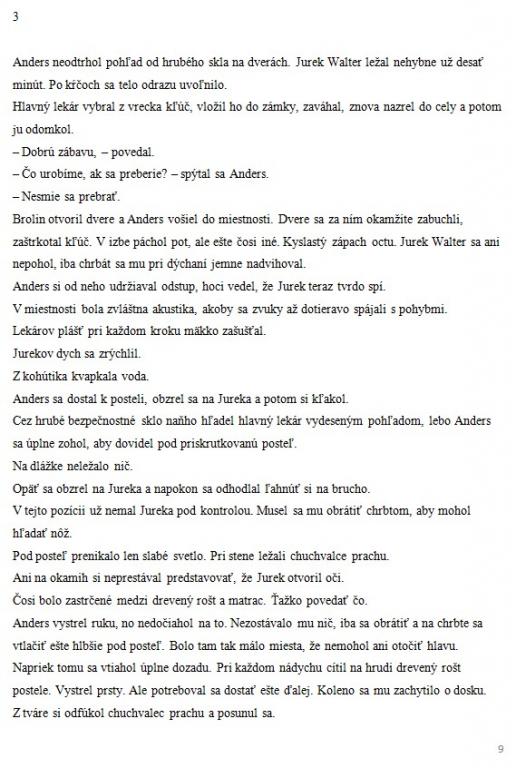 3

Anders neodtrhol pohľad od hrubého skla na dverách. Jurek Walter ležal nehybne už desať minút. Po kŕčoch sa telo odrazu uvoľnilo.

Hlavný lekár vybral z vrecka kľúč, vložil ho do zámky, zaváhal, znova nazrel do cely a potom ju odomkol.

– Dobrú zábavu, – povedal.

– Čo urobíme, ak sa preberie? – spýtal sa Anders.

– Nesmie sa prebrať.

Brolin otvoril dvere a Anders vošiel do miestnosti. Dvere sa za ním okamžite zabuchli, zaštrkotal kľúč. V izbe páchol pot, ale ešte čosi iné. Kyslastý zápach octu. Jurek Walter sa ani nepohol, iba chrbát sa mu pri dýchaní jemne nadvihoval.

Anders si od neho udržiaval odstup, hoci vedel, že Jurek teraz tvrdo spí.

V miestnosti bola zvláštna akustika, akoby sa zvuky až dotieravo spájali s pohybmi.

Lekárov plášť pri každom kroku mäkko zašušťal.

Jurekov dych sa zrýchlil.

Z kohútika kvapkala voda.

Anders sa dostal k posteli, obzrel sa na Jureka a potom si kľakol.

Cez hrubé bezpečnostné sklo naňho hľadel hlavný lekár vydeseným pohľadom, lebo Anders sa úplne zohol, aby dovidel pod priskrutkovanú posteľ.

Na dlážke neležalo nič.

Opäť sa obzrel na Jureka a napokon sa odhodlal ľahnúť si na brucho.

V tejto pozícii už nemal Jureka pod kontrolou. Musel sa mu obrátiť chrbtom, aby mohol hľadať nôž.

Pod posteľ prenikalo len slabé svetlo. Pri stene ležali chuchvalce prachu.

Ani na okamih si neprestával predstavovať, že Jurek otvoril oči.

Čosi bolo zastrčené medzi drevený rošt a matrac. Ťažko povedať čo.

Anders vystrel ruku, no nedočiahol na to. Nezostávalo mu nič, iba sa obrátiť a na chrbte sa vtlačiť ešte hlbšie pod posteľ. Bolo tam tak málo miesta, že nemohol ani otočiť hlavu. Napriek tomu sa vtiahol úplne dozadu. Pri každom nádychu cítil na hrudi drevený rošt postele. Vystrel prsty. Ale potreboval sa dostať ešte ďalej. Koleno sa mu zachytilo o dosku. Z tváre si odfúkol chuchvalec prachu a posunul sa.

9